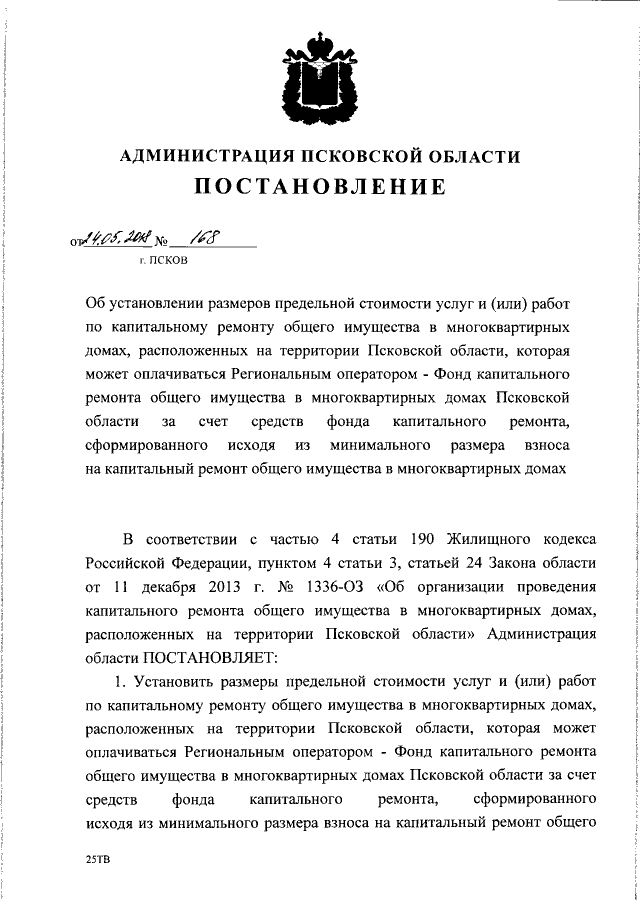 АДМИНИСТРАЦИЯ ПСКОВСКОЙ ОБЛАСТИ
ПОСТАНОВЛЕНИЕ

от 14.05.2018 № 168
г. ПСКОВ

Об установлении размеров предельной стоимости услуг и (или) работ по капитальному ремонту общего имущества в многоквартирных домах, расположенных на территории Псковской области, которая может оплачиваться Региональным оператором - Фонд капитального ремонта общего имущества в многоквартирных домах Псковской области за счет средств фонда капитального ремонта, сформированного исходя из минимального размера взноса на капитальный ремонт общего имущества в многоквартирных домах

В соответствии с частью 4 статьи 190 Жилищного кодекса Российской Федерации, пунктом 4 статьи 3, статьей 24 Закона области от 11 декабря 2013 г. № 1336-ОЗ «Об организации проведения капитального ремонта общего имущества в многоквартирных домах, расположенных на территории Псковской области» Администрация области ПОСТАНОВЛЯЕТ:

1. Установить размеры предельной стоимости услуг и (или) работ по капитальному ремонту общего имущества в многоквартирных домах, расположенных на территории Псковской области, которая может оплачиваться Региональным оператором - Фонд капитального ремонта общего имущества в многоквартирных домах Псковской области за счет средств фонда капитального ремонта, сформированного исходя из минимального размера взноса на капитальный ремонт общего

25ТВ